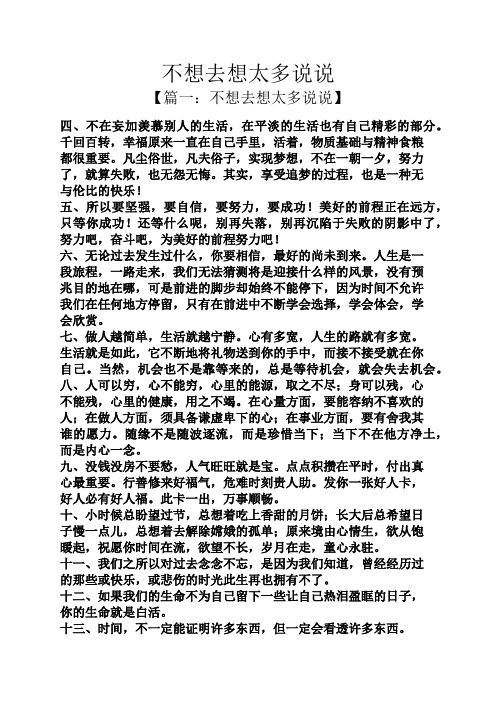 不想去想太多说说

【篇一：不想去想太多说说】

四、不在妄加羡慕别人的生活，在平淡的生活也有自己精彩的部分。千回百转，幸福原来一直在自己手里，活着，物质基础与精神食粮都很重要。凡尘俗世，凡夫俗子，实现梦想，不在一朝一夕，努力了，就算失败，也无怨无悔。其实，享受追梦的过程，也是一种无与伦比的快乐！

五、所以要坚强，要自信，要努力，要成功！美好的前程正在远方，只等你成功！还等什么呢，别再失落，别再沉陷于失败的阴影中了，努力吧，奋斗吧，为美好的前程努力吧！

六、无论过去发生过什么，你要相信，最好的尚未到来。人生是一段旅程，一路走来，我们无法猜测将是迎接什么样的风景，没有预兆目的地在哪，可是前进的脚步却始终不能停下，因为时间不允许我们在任何地方停留，只有在前进中不断学会选择，学会体会，学会欣赏。

七、做人越简单，生活就越宁静。心有多宽，人生的路就有多宽。生活就是如此，它不断地将礼物送到你的手中，而接不接受就在你自己。当然，机会也不是靠等来的，总是等待机会，就会失去机会。

八、人可以穷，心不能穷，心里的能源，取之不尽；身可以残，心不能残，心里的健康，用之不竭。在心量方面，要能容纳不喜欢的人；在做人方面，须具备谦虚卑下的心；在事业方面，要有舍我其谁的愿力。随缘不是随波逐流，而是珍惜当下；当下不在他方净土，而是内心一念。

九、没钱没房不要愁，人气旺旺就是宝。点点积攒在平时，付出真心最重要。行善修来好福气，危难时刻贵人助。发你一张好人卡，好人必有好人福。此卡一出，万事顺畅。

十、小时候总盼望过节，总想着吃上香甜的月饼；长大后总希望日子慢一点儿，总想着去解除嫦娥的孤单；原来境由心情生，欲从饱暖起，祝愿你时间在流，欲望不长，岁月在走，童心永驻。

十一、我们之所以对过去念念不忘，是因为我们知道，曾经经历过的那些或快乐，或悲伤的时光此生再也拥有不了。

十二、如果我们的生命不为自己留下一些让自己热泪盈眶的日子，你的生命就是白活。

十三、时间，不一定能证明许多东西，但一定会看透许多东西。